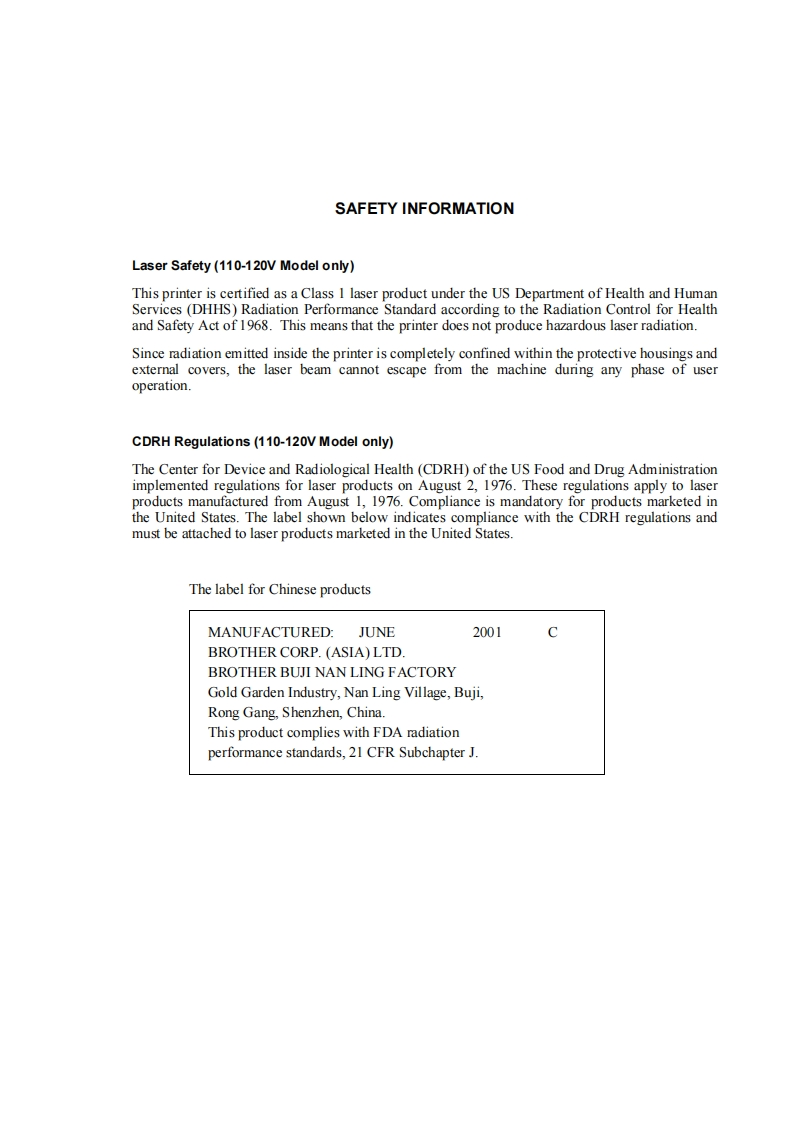 SAFETY INFORMATION

Laser Safety (110-120V Model only)

This printer is certified as a Class 1 laser product under the US Department of Health and Human Services (DHHS) Radiation Performance Standard according to the Radiation Control for Health and Safety Act of 1968. This means that the printer does not produce hazardous laser radiation.

Since radiation emitted inside the printer is completely confined within the protective housings and external covers, the laser beam cannot escape from the machine during any phase of user operation.

CDRH Regulations (110-120V Model only)

The Center for Device and Radiological Health (CDRH) of the US Food and Drug Administration implemented regulations for laser products on August 2, 1976. These regulations apply to laser products manufactured from August 1, 1976. Compliance is mandatory for products marketed in the United States. The label shown below indicates compliance with the CDRH regulations and must be attached to laser products marketed in the United States.

The label for Chinese products

MANUFACTURED: JUNE 2001 C
BROTHER CORP. (ASIA) LTD.
BROTHER BUJI NAN LING FACTORY
Gold Garden Industry, Nan Ling Village, Buji,
Rong Gang, Shenzhen, China.
This product complies with FDA radiation performance standards, 21 CFR Subchapter J.